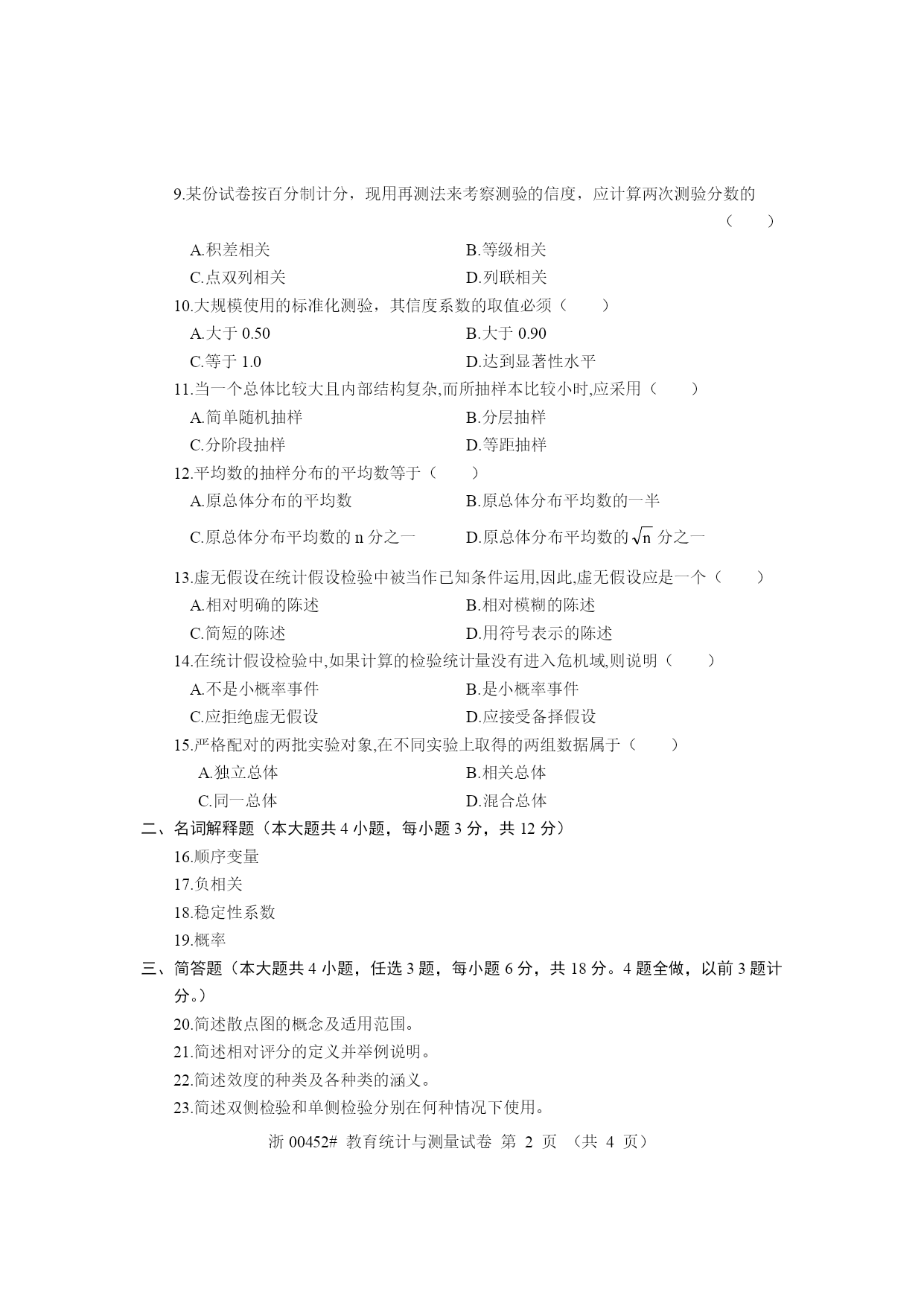 9.某份试卷按百分制计分，现用再测法来考察测验的信度，应计算两次测验分数的（　　）

A.积差相关　　B.等级相关

C.点双列相关　　D.列联相关

10.大规模使用的标准化测验，其信度系数的取值必须（　　）

A.大于 0.50　　B.大于 0.90

C.等于 1.0　　D.达到显著性水平

11.当一个总体比较大且内部结构复杂,而所抽样本比较小时,应采用（　　）

A.简单随机抽样　　B.分层抽样

C.分阶段抽样　　D.等距抽样

12.平均数的抽样分布的平均数等于（　　）

A.原总体分布的平均数　　B.原总体分布平均数的一半

C.原总体分布平均数的 n 分之一　　D.原总体分布平均数的 $\sqrt{n}$ 分之一

13.虚无假设在统计假设检验中被当作已知条件运用,因此,虚无假设应是一个（　　）

A.相对明确的陈述　　B.相对模糊的陈述

C.简短的陈述　　D.用符号表示的陈述

14.在统计假设检验中,如果计算的检验统计量没有进入危机域,则说明（　　）

A.不是小概率事件　　B.是小概率事件

C.应拒绝虚无假设　　D.应接受备择假设

15.严格配对的两批实验对象,在不同实验上取得的两组数据属于（　　）

A.独立总体　　B.相关总体

C.同一总体　　D.混合总体

二、名词解释题（本大题共 4 小题，每小题 3 分，共 12 分）

16.顺序变量

17.负相关

18.稳定性系数

19.概率

三、简答题（本大题共 4 小题，任选 3 题，每小题 6 分，共 18 分。4 题全做，以前 3 题计分。）

20.简述散点图的概念及适用范围。

21.简述相对评分的定义并举例说明。

22.简述效度的种类及各种类的涵义。

23.简述双侧检验和单侧检验分别在何种情况下使用。

浙 00452# 教育统计与测量试卷 第 2 页 （共 4 页）